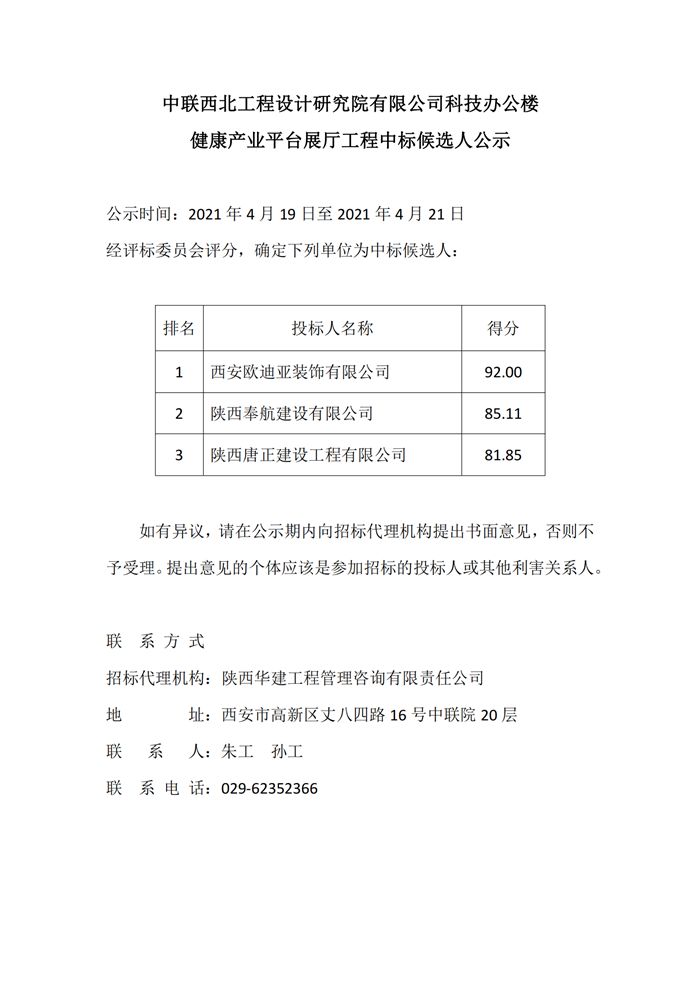 中联西北工程设计研究院有限公司科技办公楼
健康产业平台展厅工程中标候选人公示

公示时间：2021 年 4 月 19 日至 2021 年 4 月 21 日
经评标委员会评分，确定下列单位为中标候选人：

| 排名 | 投标人名称 | 得分 |
|---|---|---|
| 1 | 西安欧迪亚装饰有限公司 | 92.00 |
| 2 | 陕西奉航建设有限公司 | 85.11 |
| 3 | 陕西唐正建设工程有限公司 | 81.85 |

如有异议，请在公示期内向招标代理机构提出书面意见，否则不予受理。提出意见的个体应该是参加招标的投标人或其他利害关系人。

联 系 方 式
招标代理机构：陕西华建工程管理咨询有限责任公司
地 址：西安市高新区丈八四路 16 号中联院 20 层
联 系 人：朱工 孙工
联 系 电 话：029-62352366